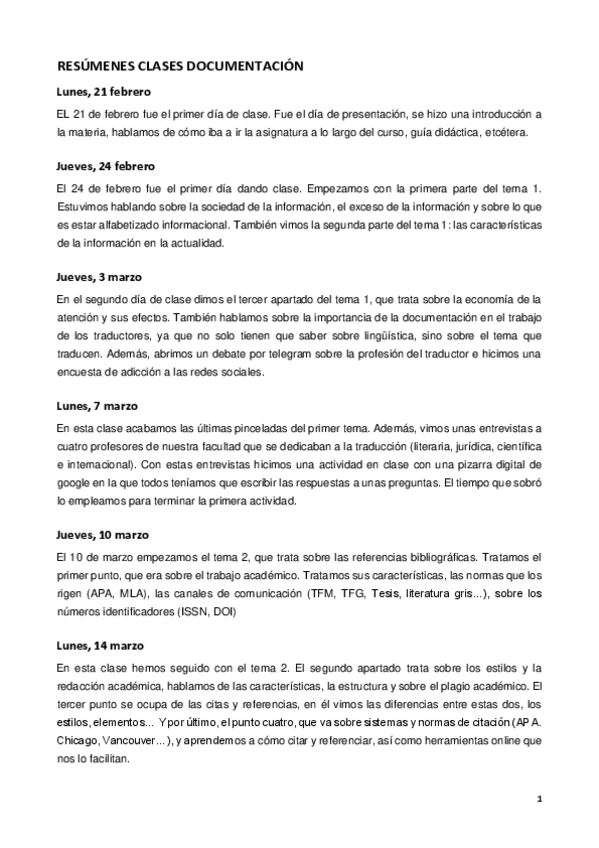 RESÚMENES CLASES DOCUMENTACIÓN

Lunes, 21 febrero

EL 21 de febrero fue el primer día de clase. Fue el día de presentación, se hizo una introducción a la materia, hablamos de cómo iba a ir la asignatura a lo largo del curso, guía didáctica, etcétera.

Jueves, 24 febrero

El 24 de febrero fue el primer día dando clase. Empezamos con la primera parte del tema 1. Estuvimos hablando sobre la sociedad de la información, el exceso de la información y sobre lo que es estar alfabetizado informacional. También vimos la segunda parte del tema 1: las características de la información en la actualidad.

Jueves, 3 marzo

En el segundo día de clase dimos el tercer apartado del tema 1, que trata sobre la economía de la atención y sus efectos. También hablamos sobre la importancia de la documentación en el trabajo de los traductores, ya que no solo tienen que saber sobre lingüística, sino sobre el tema que traducen. Además, abrimos un debate por telegram sobre la profesión del traductor e hicimos una encuesta de adicción a las redes sociales.

Lunes, 7 marzo

En esta clase acabamos las últimas pinceladas del primer tema. Además, vimos unas entrevistas a cuatro profesores de nuestra facultad que se dedicaban a la traducción (literaria, jurídica, científica e internacional). Con estas entrevistas hicimos una actividad en clase con una pizarra digital de google en la que todos teníamos que escribir las respuestas a unas preguntas. El tiempo que sobró lo empleamos para terminar la primera actividad.

Jueves, 10 marzo

El 10 de marzo empezamos el tema 2, que trata sobre las referencias bibliográficas. Tratamos el primer punto, que era sobre el trabajo académico. Tratamos sus características, las normas que los rigen (APA, MLA), las canales de comunicación (TFM, TFG, Tesis, literatura gris...), sobre los números identificadores (ISSN, DOI)

Lunes, 14 marzo

En esta clase hemos seguido con el tema 2. El segundo apartado trata sobre los estilos y la redacción académica, hablamos de las características, la estructura y sobre el plagio académico. El tercer punto se ocupa de las citas y referencias, en él vimos las diferencias entre estas dos, los estilos, elementos... Y por último, el punto cuatro, que va sobre sistemas y normas de citación (APA. Chicago, Vancouver...), y aprendemos a cómo citar y referenciar, así como herramientas online que nos lo facilitan.

1